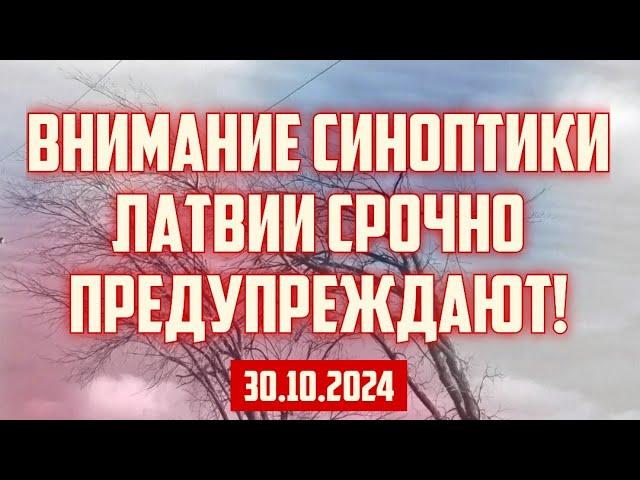 ВНИМАНИЕ СИНОПТИКИ ЛАТВИИ СРОЧНО ПРЕДУПРЕЖДАЮТ!

30.10.2024